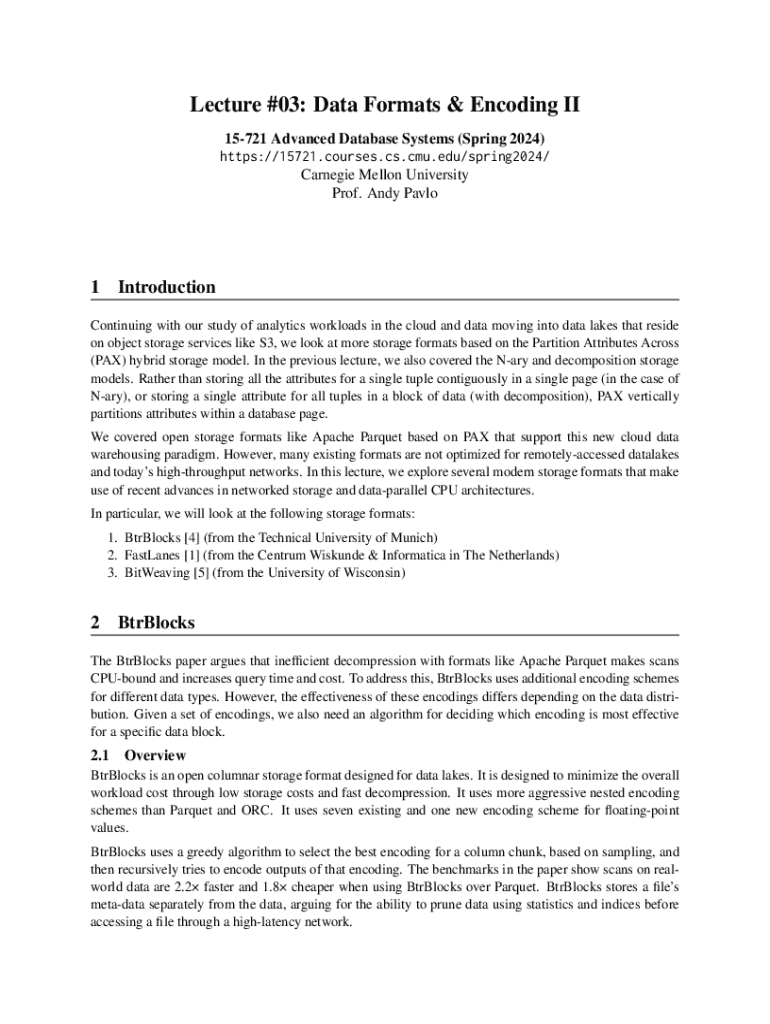 Lecture #03: Data Formats & Encoding II

15-721 Advanced Database Systems (Spring 2024)
https://15721.courses.cs.cmu.edu/spring2024/
Carnegie Mellon University
Prof. Andy Pavlo

1 Introduction

Continuing with our study of analytics workloads in the cloud and data moving into data lakes that reside on object storage services like S3, we look at more storage formats based on the Partition Attributes Across (PAX) hybrid storage model. In the previous lecture, we also covered the N-ary and decomposition storage models. Rather than storing all the attributes for a single tuple contiguously in a single page (in the case of N-ary), or storing a single attribute for all tuples in a block of data (with decomposition), PAX vertically partitions attributes within a database page.

We covered open storage formats like Apache Parquet based on PAX that support this new cloud data warehousing paradigm. However, many existing formats are not optimized for remotely-accessed datalakes and today's high-throughput networks. In this lecture, we explore several modern storage formats that make use of recent advances in networked storage and data-parallel CPU architectures.

In particular, we will look at the following storage formats:

1. BtrBlocks [4] (from the Technical University of Munich)
2. FastLanes [1] (from the Centrum Wiskunde & Informatica in The Netherlands)
3. BitWeaving [5] (from the University of Wisconsin)

2 BtrBlocks

The BtrBlocks paper argues that inefficient decompression with formats like Apache Parquet makes scans CPU-bound and increases query time and cost. To address this, BtrBlocks uses additional encoding schemes for different data types. However, the effectiveness of these encodings differs depending on the data distribution. Given a set of encodings, we also need an algorithm for deciding which encoding is most effective for a specific data block.

2.1 Overview

BtrBlocks is an open columnar storage format designed for data lakes. It is designed to minimize the overall workload cost through low storage costs and fast decompression. It uses more aggressive nested encoding schemes than Parquet and ORC. It uses seven existing and one new encoding scheme for floating-point values.

BtrBlocks uses a greedy algorithm to select the best encoding for a column chunk, based on sampling, and then recursively tries to encode outputs of that encoding. The benchmarks in the paper show scans on real-world data are 2.2× faster and 1.8× cheaper when using BtrBlocks over Parquet. BtrBlocks stores a file's meta-data separately from the data, arguing for the ability to prune data using statistics and indices before accessing a file through a high-latency network.